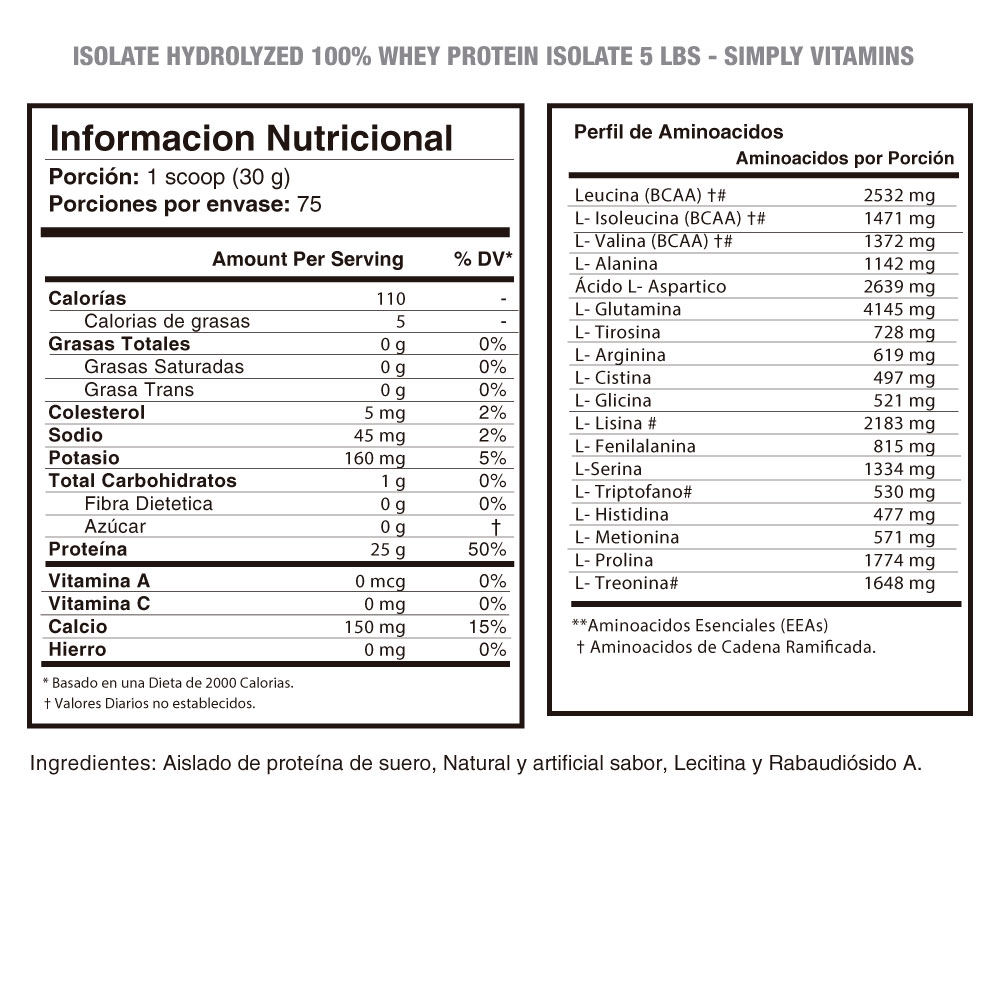 ISOLATE HYDROLYZED 100% WHEY PROTEIN ISOLATE 5 LBS - SIMPLY VITAMINS

Informacion Nutricional

Porción: 1 scoop (30 g)
Porciones por envase: 75

| | Amount Per Serving | % DV* |
|---|---|---|
| Calorías | 110 | - |
| Calorias de grasas | 5 | - |
| Grasas Totales | 0 g | 0% |
| Grasas Saturadas | 0 g | 0% |
| Grasa Trans | 0 g | 0% |
| Colesterol | 5 mg | 2% |
| Sodio | 45 mg | 2% |
| Potasio | 160 mg | 5% |
| Total Carbohidratos | 1 g | 0% |
| Fibra Dietetica | 0 g | 0% |
| Azúcar | 0 g | † |
| Proteína | 25 g | 50% |
| Vitamina A | 0 mcg | 0% |
| Vitamina C | 0 mg | 0% |
| Calcio | 150 mg | 15% |
| Hierro | 0 mg | 0% |

* Basado en una Dieta de 2000 Calorias.
† Valores Diarios no establecidos.

Perfil de Aminoacidos

| | Aminoacidos por Porción |
|---|---|
| Leucina (BCAA) †# | 2532 mg |
| L- Isoleucina (BCAA) †# | 1471 mg |
| L- Valina (BCAA) †# | 1372 mg |
| L- Alanina | 1142 mg |
| Ácido L- Aspartico | 2639 mg |
| L- Glutamina | 4145 mg |
| L- Tirosina | 728 mg |
| L- Arginina | 619 mg |
| L- Cistina | 497 mg |
| L- Glicina | 521 mg |
| L- Lisina # | 2183 mg |
| L- Fenilalanina | 815 mg |
| L-Serina | 1334 mg |
| L- Triptofano# | 530 mg |
| L- Histidina | 477 mg |
| L- Metionina | 571 mg |
| L- Prolina | 1774 mg |
| L- Treonina# | 1648 mg |

**Aminoacidos Esenciales (EEAs)
† Aminoacidos de Cadena Ramificada.

Ingredientes: Aislado de proteína de suero, Natural y artificial sabor, Lecitina y Rabaudiósido A.